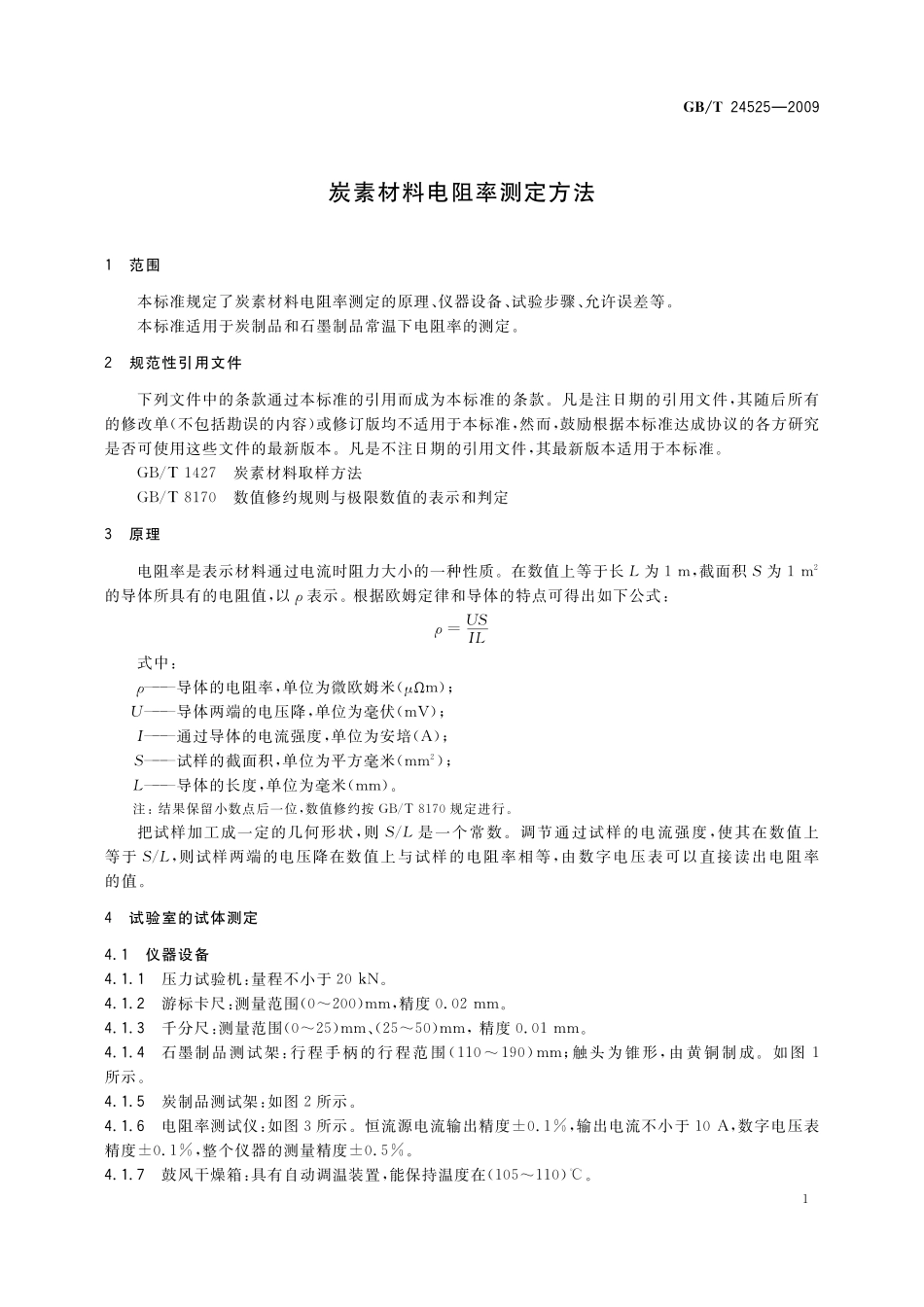 GB/T 24525—2009

炭素材料电阻率测定方法

1 范围

本标准规定了炭素材料电阻率测定的原理、仪器设备、试验步骤、允许误差等。

本标准适用于炭制品和石墨制品常温下电阻率的测定。

2 规范性引用文件

下列文件中的条款通过本标准的引用而成为本标准的条款。凡是注日期的引用文件，其随后所有的修改单(不包括勘误的内容)或修订版均不适用于本标准，然而，鼓励根据本标准达成协议的各方研究是否可使用这些文件的最新版本。凡是不注日期的引用文件，其最新版本适用于本标准。

GB/T 1427 炭素材料取样方法

GB/T 8170 数值修约规则与极限数值的表示和判定

3 原理

电阻率是表示材料通过电流时阻力大小的一种性质。在数值上等于长 $L$ 为 1 m，截面积 $S$ 为 1 $m^2$ 的导体所具有的电阻值，以 $\rho$ 表示。根据欧姆定律和导体的特点可得出如下公式：

$\rho = \frac{US}{IL}$

式中：

$\rho$——导体的电阻率，单位为微欧姆米($\mu\Omega m$)；

$U$——导体两端的电压降，单位为毫伏(mV)；

$I$——通过导体的电流强度，单位为安培(A)；

$S$——试样的截面积，单位为平方毫米($mm^2$)；

$L$——导体的长度，单位为毫米(mm)。

注：结果保留小数点后一位，数值修约按 GB/T 8170 规定进行。

把试样加工成一定的几何形状，则 $S/L$ 是一个常数。调节通过试样的电流强度，使其在数值上等于 $S/L$，则试样两端的电压降在数值上与试样的电阻率相等，由数字电压表可以直接读出电阻率的值。

4 试验室的试体测定

4.1 仪器设备

4.1.1 压力试验机：量程不小于 20 kN。

4.1.2 游标卡尺：测量范围(0～200)mm，精度 0.02 mm。

4.1.3 千分尺：测量范围(0～25)mm、(25～50)mm，精度 0.01 mm。

4.1.4 石墨制品测试架：行程手柄的行程范围(110～190)mm；触头为锥形，由黄铜制成。如图 1 所示。

4.1.5 炭制品测试架：如图 2 所示。

4.1.6 电阻率测试仪：如图 3 所示。恒流源电流输出精度±0.1%，输出电流不小于 10 A，数字电压表精度±0.1%，整个仪器的测量精度±0.5%。

4.1.7 鼓风干燥箱：具有自动调温装置，能保持温度在(105～110)℃。

1